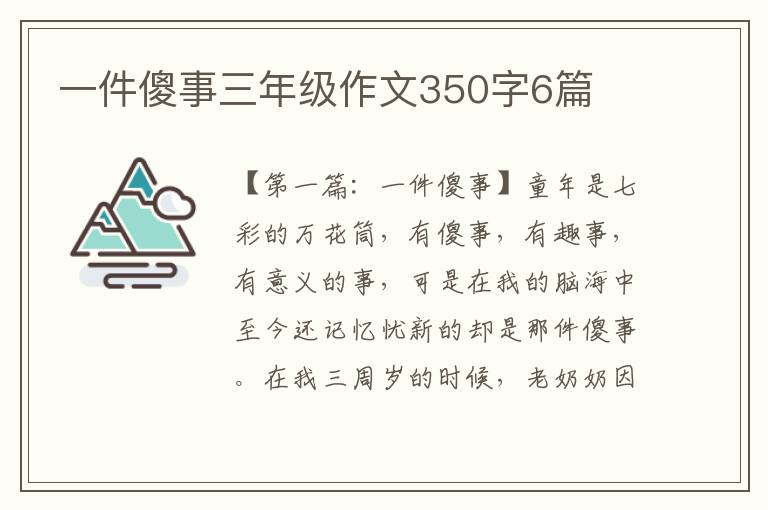 一件傻事三年级作文350字6篇

【第一篇：一件傻事】童年是七彩的万花筒，有傻事，有趣事，有意义的事，可是在我的脑海中至今还记忆忧新的却是那件傻事。在我三周岁的时候，老奶奶因